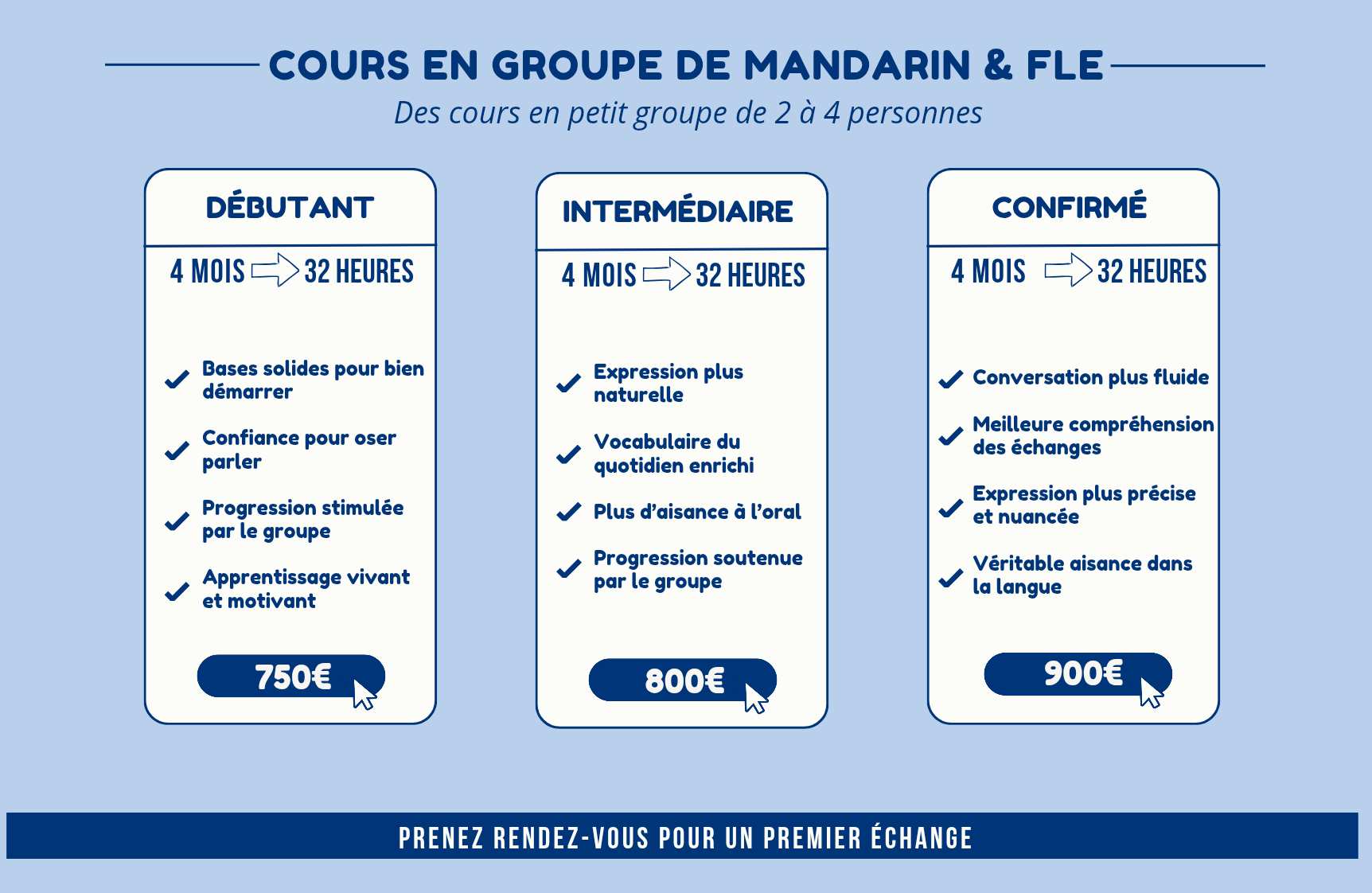 COURS EN GROUPE DE MANDARIN & FLE

Des cours en petit groupe de 2 à 4 personnes

DÉBUTANT

4 MOIS 32 HEURES

Bases solides pour bien démarrer

Confiance pour oser parler

Progression stimulée par le groupe

Apprentissage vivant et motivant

750€

INTERMÉDIAIRE

4 MOIS 32 HEURES

Expression plus naturelle

Vocabulaire du quotidien enrichi

Plus d'aisance à l'oral

Progression soutenue par le groupe

800€

CONFIRMÉ

4 MOIS 32 HEURES

Conversation plus fluide

Meilleure compréhension des échanges

Expression plus précise et nuancée

Véritable aisance dans la langue

900€

PRENEZ RENDEZ-VOUS POUR UN PREMIER ÉCHANGE